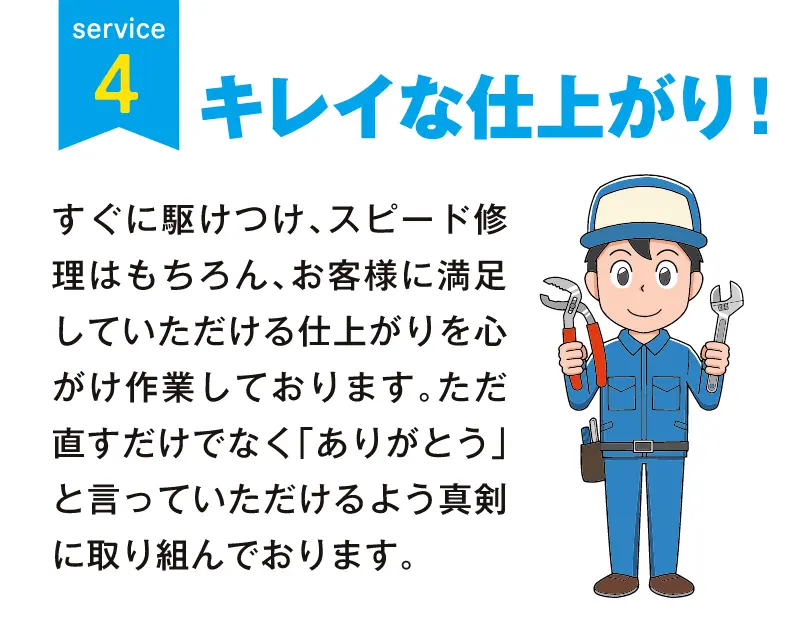 service
4
キレイな仕上がり！

すぐに駆けつけ、スピード修理はもちろん、お客様に満足していただける仕上がりを心がけ作業しております。ただ直すだけでなく「ありがとう」と言っていただけるよう真剣に取り組んでおります。